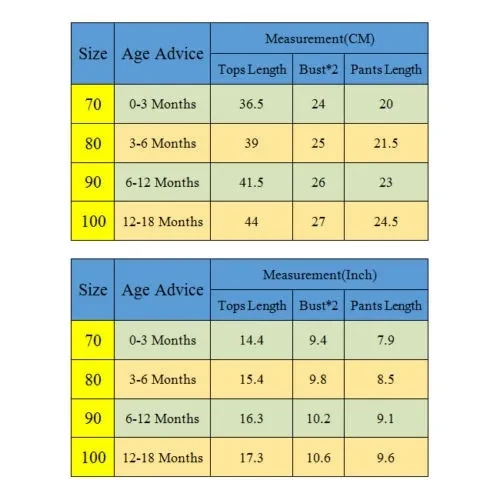 | Size | Age Advice | Measurement(CM) | | |
|---|---|---|---|---|
| | | Tops Length | Bust*2 | Pants Length |
| 70 | 0-3 Months | 36.5 | 24 | 20 |
| 80 | 3-6 Months | 39 | 25 | 21.5 |
| 90 | 6-12 Months | 41.5 | 26 | 23 |
| 100 | 12-18 Months | 44 | 27 | 24.5 |

| Size | Age Advice | Measurement(Inch) | | |
|---|---|---|---|---|
| | | Tops Length | Bust*2 | Pants Length |
| 70 | 0-3 Months | 14.4 | 9.4 | 7.9 |
| 80 | 3-6 Months | 15.4 | 9.8 | 8.5 |
| 90 | 6-12 Months | 16.3 | 10.2 | 9.1 |
| 100 | 12-18 Months | 17.3 | 10.6 | 9.6 |